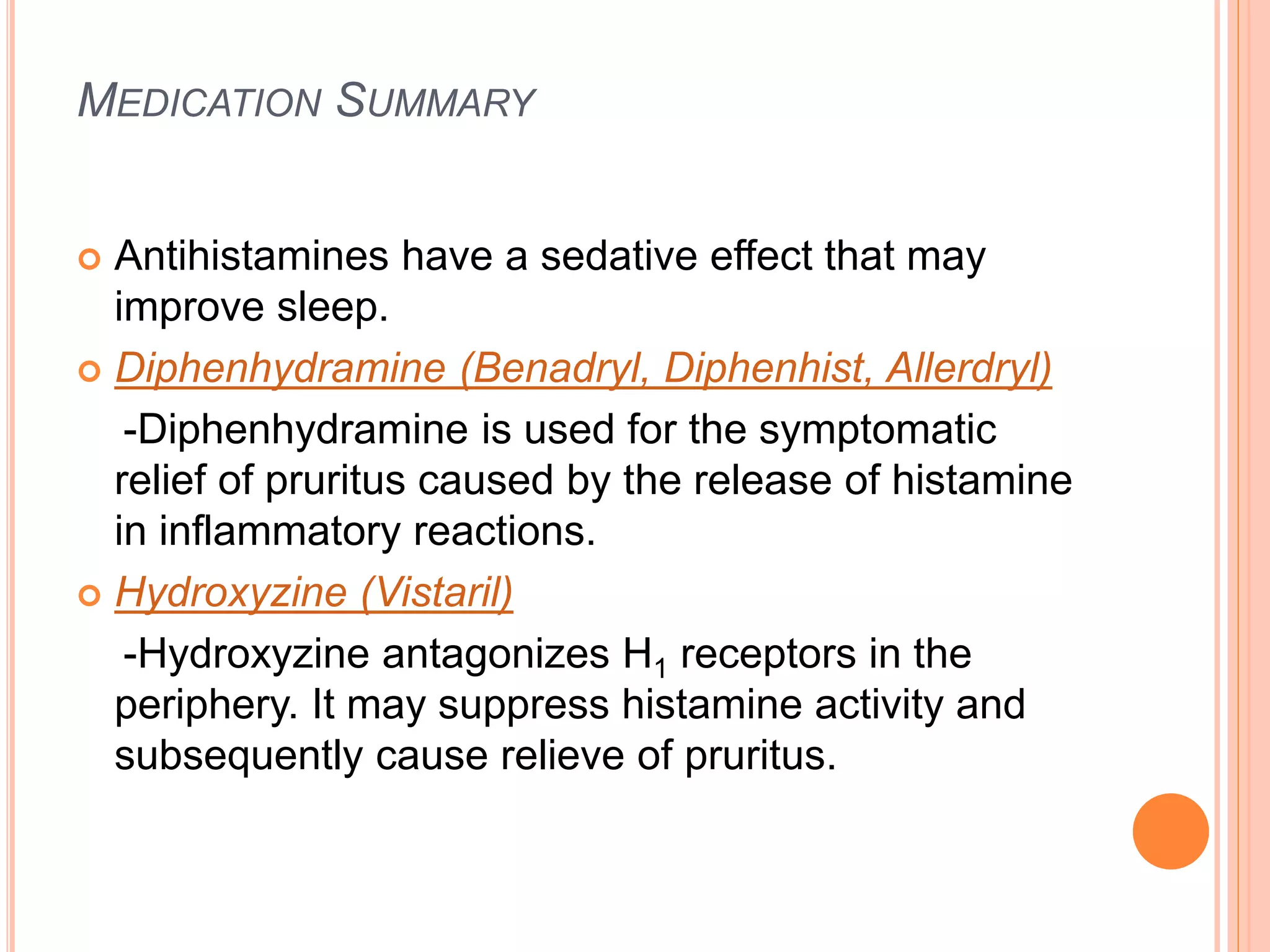 MEDICATION SUMMARY

• Antihistamines have a sedative effect that may improve sleep.

• Diphenhydramine (Benadryl, Diphenhist, Allerdryl)

-Diphenhydramine is used for the symptomatic relief of pruritus caused by the release of histamine in inflammatory reactions.

• Hydroxyzine (Vistaril)

-Hydroxyzine antagonizes $H_1$ receptors in the periphery. It may suppress histamine activity and subsequently cause relieve of pruritus.